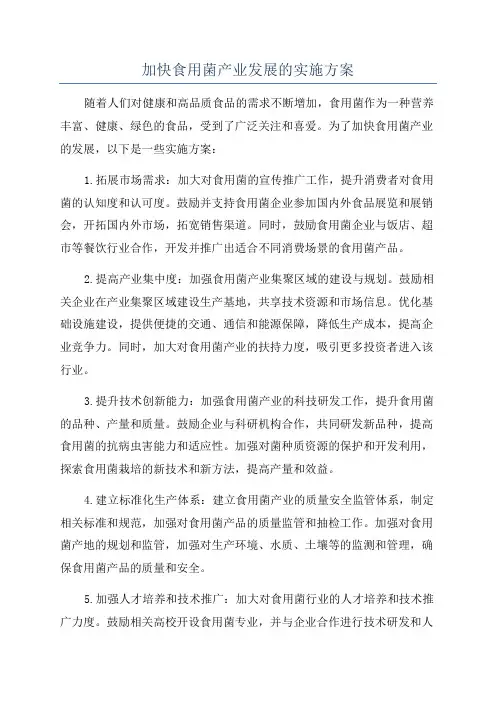 加快食用菌产业发展的实施方案

随着人们对健康和高品质食品的需求不断增加，食用菌作为一种营养丰富、健康、绿色的食品，受到了广泛关注和喜爱。为了加快食用菌产业的发展，以下是一些实施方案：

1.拓展市场需求：加大对食用菌的宣传推广工作，提升消费者对食用菌的认知度和认可度。鼓励并支持食用菌企业参加国内外食品展览和展销会，开拓国内外市场，拓宽销售渠道。同时，鼓励食用菌企业与饭店、超市等餐饮行业合作，开发并推广出适合不同消费场景的食用菌产品。

2.提高产业集中度：加强食用菌产业集聚区域的建设与规划。鼓励相关企业在产业集聚区域建设生产基地，共享技术资源和市场信息。优化基础设施建设，提供便捷的交通、通信和能源保障，降低生产成本，提高企业竞争力。同时，加大对食用菌产业的扶持力度，吸引更多投资者进入该行业。

3.提升技术创新能力：加强食用菌产业的科技研发工作，提升食用菌的品种、产量和质量。鼓励企业与科研机构合作，共同研发新品种，提高食用菌的抗病虫害能力和适应性。加强对菌种质资源的保护和开发利用，探索食用菌栽培的新技术和新方法，提高产量和效益。

4.建立标准化生产体系：建立食用菌产业的质量安全监管体系，制定相关标准和规范，加强对食用菌产品的质量监管和抽检工作。加强对食用菌产地的规划和监管，加强对生产环境、水质、土壤等的监测和管理，确保食用菌产品的质量和安全。

5.加强人才培养和技术推广：加大对食用菌行业的人才培养和技术推广力度。鼓励相关高校开设食用菌专业，并与企业合作进行技术研发和人